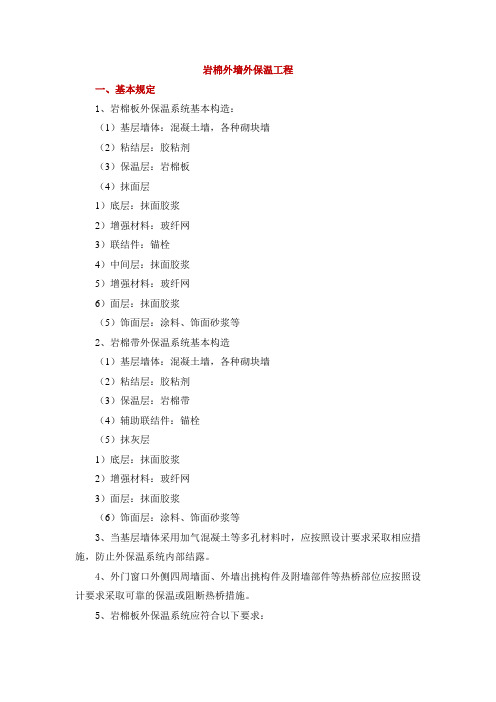 岩棉外墙外保温工程

一、基本规定

1、岩棉板外保温系统基本构造：

（1）基层墙体：混凝土墙，各种砌块墙

（2）粘结层：胶粘剂

（3）保温层：岩棉板

（4）抹面层

1）底层：抹面胶浆

2）增强材料：玻纤网

3）联结件：锚栓

4）中间层：抹面胶浆

5）增强材料：玻纤网

6）面层：抹面胶浆

（5）饰面层：涂料、饰面砂浆等

2、岩棉带外保温系统基本构造

（1）基层墙体：混凝土墙，各种砌块墙

（2）粘结层：胶粘剂

（3）保温层：岩棉带

（4）辅助联结件：锚栓

（5）抹灰层

1）底层：抹面胶浆

2）增强材料：玻纤网

3）面层：抹面胶浆

（6）饰面层：涂料、饰面砂浆等

3、当基层墙体采用加气混凝土等多孔材料时，应按照设计要求采取相应措施，防止外保温系统内部结露。

4、外门窗口外侧四周墙面、外墙出挑构件及附墙部件等热桥部位应按照设计要求采取可靠的保温或阻断热桥措施。

5、岩棉板外保温系统应符合以下要求：